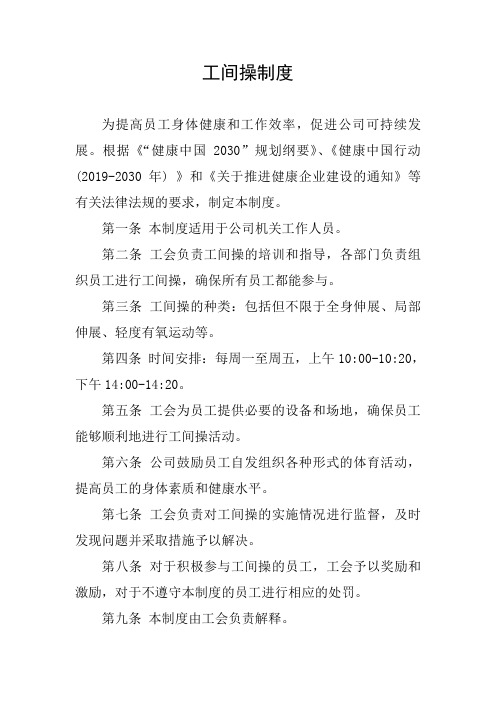 工间操制度

为提高员工身体健康和工作效率，促进公司可持续发展。根据《“健康中国 2030”规划纲要》、《健康中国行动(2019-2030 年)》和《关于推进健康企业建设的通知》等有关法律法规的要求，制定本制度。

第一条 本制度适用于公司机关工作人员。

第二条 工会负责工间操的培训和指导，各部门负责组织员工进行工间操，确保所有员工都能参与。

第三条 工间操的种类：包括但不限于全身伸展、局部伸展、轻度有氧运动等。

第四条 时间安排：每周一至周五，上午 10:00-10:20，下午 14:00-14:20。

第五条 工会为员工提供必要的设备和场地，确保员工能够顺利地进行工间操活动。

第六条 公司鼓励员工自发组织各种形式的体育活动，提高员工的身体素质和健康水平。

第七条 工会负责对工间操的实施情况进行监督，及时发现问题并采取措施予以解决。

第八条 对于积极参与工间操的员工，工会予以奖励和激励，对于不遵守本制度的员工进行相应的处罚。

第九条 本制度由工会负责解释。